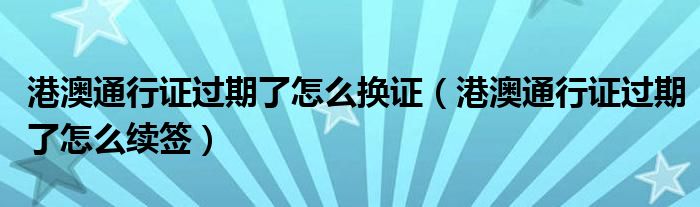 港澳通行证过期了怎么换证（港澳通行证过期了怎么续签）